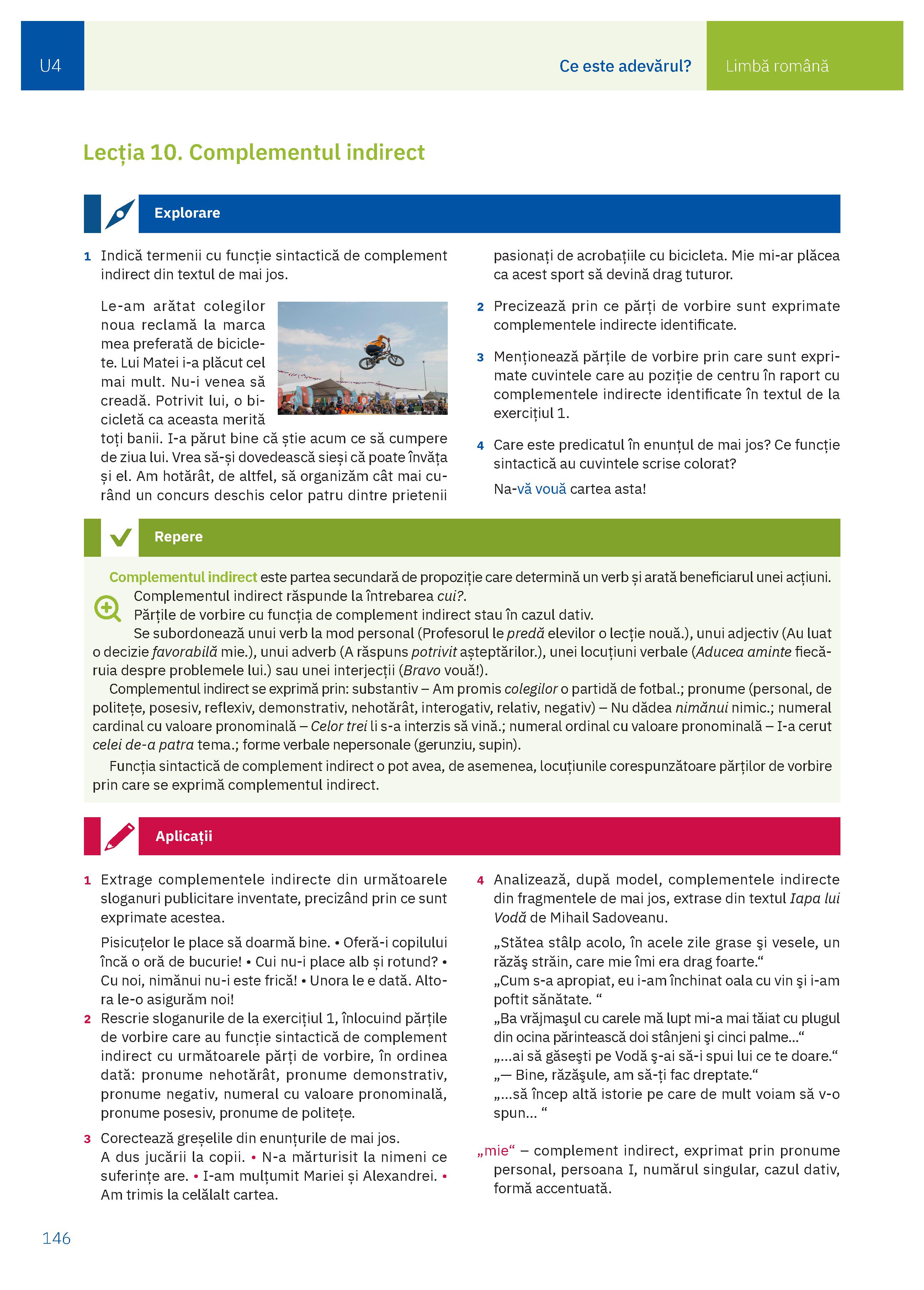 U4

Ce este adevărul?

Limbă română

Lecția 10. Complementul indirect

Explorare

1 Indică termenii cu funcție sintactică de complement indirect din textul de mai jos.

Le-am arătat colegilor noua reclamă la marca mea preferată de biciclete. Lui Matei i-a plăcut cel mai mult. Nu-i venea să creadă. Potrivit lui, o bicicletă ca aceasta merită toți banii. I-a părut bine că știe acum ce să cumpere de ziua lui. Vrea să-și dovedească sieși că poate învăța și el. Am hotărât, de altfel, să organizăm cât mai curând un concurs deschis celor patru dintre prietenii pasionați de acrobațiile cu bicicleta. Mie mi-ar plăcea ca acest sport să devină drag tuturor.

2 Precizează prin ce părți de vorbire sunt exprimate complementele indirecte identificate.

3 Menționează părțile de vorbire prin care sunt exprimate cuvintele care au poziție de centru în raport cu complementele indirecte identificate în textul de la exercițiul 1.

4 Care este predicatul în enunțul de mai jos? Ce funcție sintactică au cuvintele scrise colorat?

Na-vă vouă cartea asta!

Repere

Complementul indirect este partea secundară de propoziție care determină un verb și arată beneficiarul unei acțiuni.

Complementul indirect răspunde la întrebarea cui?.

Părțile de vorbire cu funcția de complement indirect stau în cazul dativ.

Se subordonează unui verb la mod personal (Profesorul le predă elevilor o lecție nouă.), unui adjectiv (Au luat o decizie favorabilă mie.), unui adverb (A răspuns potrivit așteptărilor.), unei locuțiuni verbale (Aducea aminte fiecăruia despre problemele lui.) sau unei interjecții (Bravo vouă!).

Complementul indirect se exprimă prin: substantiv – Am promis colegilor o partidă de fotbal.; pronume (personal, de politețe, posesiv, reflexiv, demonstrativ, nehotărât, interogativ, relativ, negativ) – Nu dădea nimănui nimic.; numeral cardinal cu valoare pronominală – Celor trei li s-a interzis să vină.; numeral ordinal cu valoare pronominală – I-a cerut celei de-a patra tema.; forme verbale nepersonale (gerunziu, supin).

Funcția sintactică de complement indirect o pot avea, de asemenea, locuțiunile corespunzătoare părților de vorbire prin care se exprimă complementul indirect.

Aplicații

1 Extrage complementele indirecte din următoarele sloganuri publicitare inventate, precizând prin ce sunt exprimate acestea.

Pisicuțelor le place să doarmă bine. • Oferă-i copilului încă o oră de bucurie! • Cui nu-i place alb și rotund? • Cu noi, nimănui nu-i este frică! • Unora le e dată. Altora le-o asigurăm noi!

2 Rescrie sloganurile de la exercițiul 1, înlocuind părțile de vorbire care au funcție sintactică de complement indirect cu următoarele părți de vorbire, în ordinea dată: pronume nehotărât, pronume demonstrativ, pronume negativ, numeral cu valoare pronominală, pronume posesiv, pronume de politețe.

3 Corectează greșelile din enunțurile de mai jos.
A dus jucării la copii. • N-a mărturisit la nimeni ce suferințe are. • I-am mulțumit Mariei și Alexandrei. • Am trimis la celălalt cartea.

4 Analizează, după model, complementele indirecte din fragmentele de mai jos, extrase din textul Iapa lui Vodă de Mihail Sadoveanu.

„Stătea stâlp acolo, în acele zile grase şi vesele, un răzăş străin, care mie îmi era drag foarte.“
„Cum s-a apropiat, eu i-am închinat oala cu vin şi i-am poftit sănătate. “
„Ba vrăjmaşul cu carele mă lupt mi-a mai tăiat cu plugul din ocina părintească doi stânjeni şi cinci palme...“
„...ai să găseşti pe Vodă ş-ai să-i spui lui ce te doare.“
„— Bine, răzăşule, am să-ţi fac dreptate.“
„...să încep altă istorie pe care de mult voiam să v-o spun... “

„mie“ – complement indirect, exprimat prin pronume personal, persoana I, numărul singular, cazul dativ, formă accentuată.

146